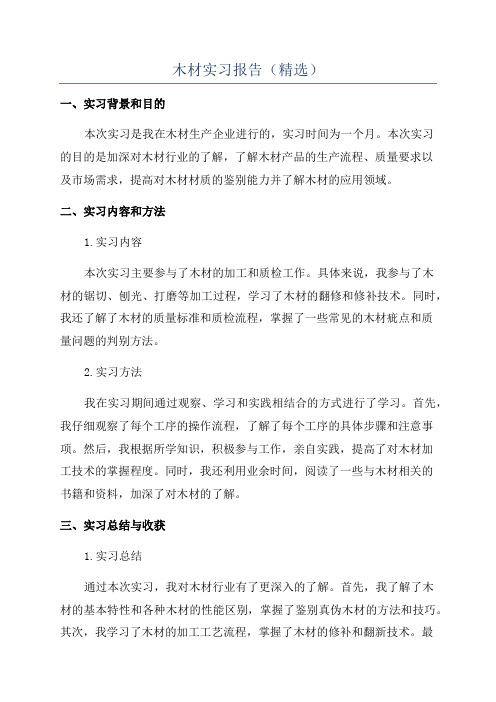 木材实习报告（精选）

一、实习背景和目的

本次实习是我在木材生产企业进行的，实习时间为一个月。本次实习的目的是加深对木材行业的了解，了解木材产品的生产流程、质量要求以及市场需求，提高对木材材质的鉴别能力并了解木材的应用领域。

二、实习内容和方法

1.实习内容

本次实习主要参与了木材的加工和质检工作。具体来说，我参与了木材的锯切、刨光、打磨等加工过程，学习了木材的翻修和修补技术。同时，我还了解了木材的质量标准和质检流程，掌握了一些常见的木材疵点和质量问题的判别方法。

2.实习方法

我在实习期间通过观察、学习和实践相结合的方式进行了学习。首先，我仔细观察了每个工序的操作流程，了解了每个工序的具体步骤和注意事项。然后，我根据所学知识，积极参与工作，亲自实践，提高了对木材加工技术的掌握程度。同时，我还利用业余时间，阅读了一些与木材相关的书籍和资料，加深了对木材的了解。

三、实习总结与收获

1.实习总结

通过本次实习，我对木材行业有了更深入的了解。首先，我了解了木材的基本特性和各种木材的性能区别，掌握了鉴别真伪木材的方法和技巧。其次，我学习了木材的加工工艺流程，掌握了木材的修补和翻新技术。最